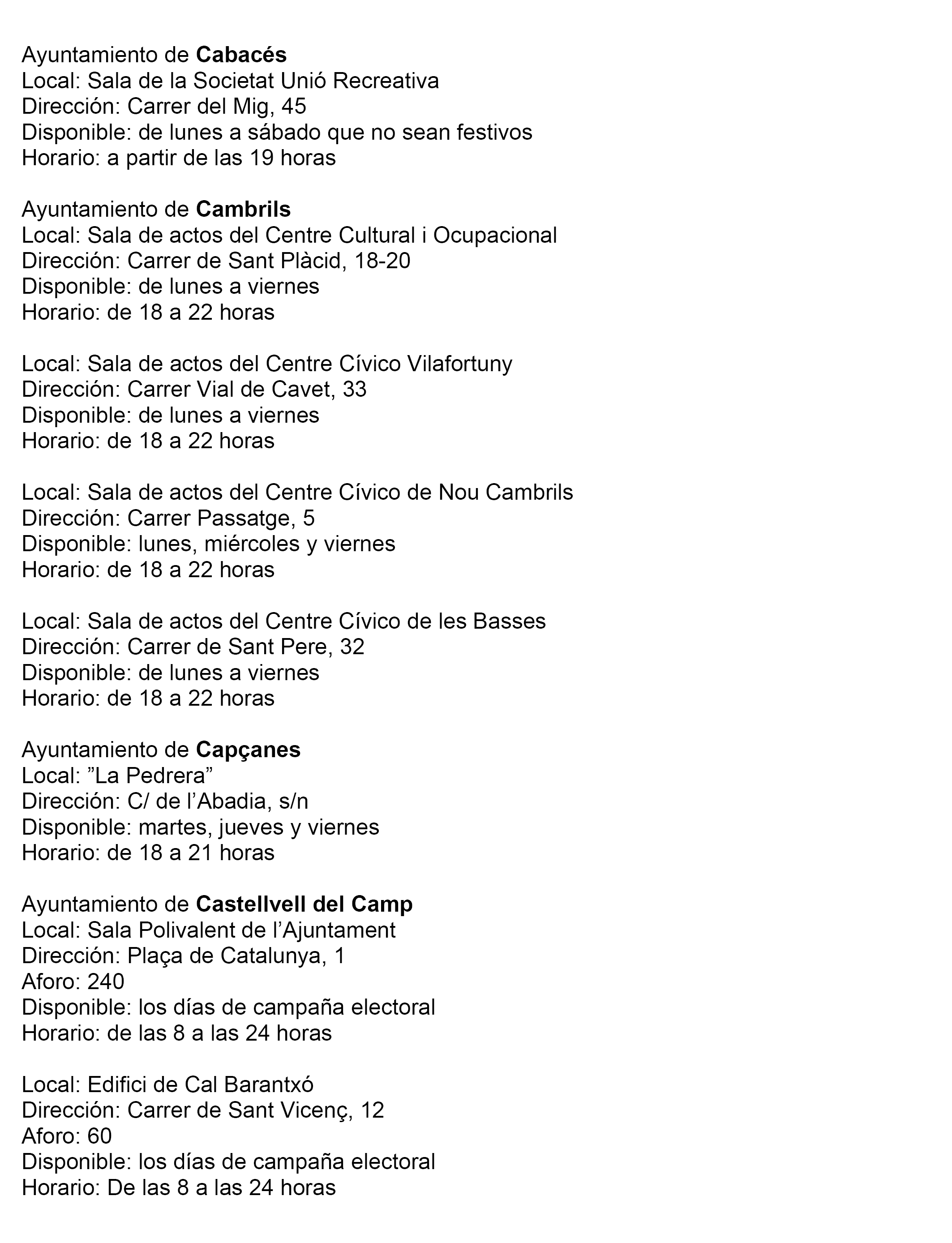 Ayuntamiento de Cabacés
Local: Sala de la Societat Unió Recreativa
Dirección: Carrer del Mig, 45
Disponible: de lunes a sábado que no sean festivos
Horario: a partir de las 19 horas

Ayuntamiento de Cambrils
Local: Sala de actos del Centre Cultural i Ocupacional
Dirección: Carrer de Sant Plàcid, 18-20
Disponible: de lunes a viernes
Horario: de 18 a 22 horas

Local: Sala de actos del Centre Cívico Vilafortuny
Dirección: Carrer Vial de Cavet, 33
Disponible: de lunes a viernes
Horario: de 18 a 22 horas

Local: Sala de actos del Centre Cívico de Nou Cambrils
Dirección: Carrer Passatge, 5
Disponible: lunes, miércoles y viernes
Horario: de 18 a 22 horas

Local: Sala de actos del Centre Cívico de les Basses
Dirección: Carrer de Sant Pere, 32
Disponible: de lunes a viernes
Horario: de 18 a 22 horas

Ayuntamiento de Capçanes
Local: ”La Pedrera”
Dirección: C/ de l’Abadia, s/n
Disponible: martes, jueves y viernes
Horario: de 18 a 21 horas

Ayuntamiento de Castellvell del Camp
Local: Sala Polivalent de l’Ajuntament
Dirección: Plaça de Catalunya, 1
Aforo: 240
Disponible: los días de campaña electoral
Horario: de las 8 a las 24 horas

Local: Edifici de Cal Barantxó
Dirección: Carrer de Sant Vicenç, 12
Aforo: 60
Disponible: los días de campaña electoral
Horario: De las 8 a las 24 horas